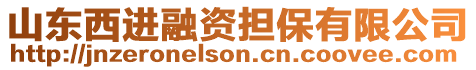 山东西进融资担保有限公司
http://jnzeronelson.cn.coovee.com